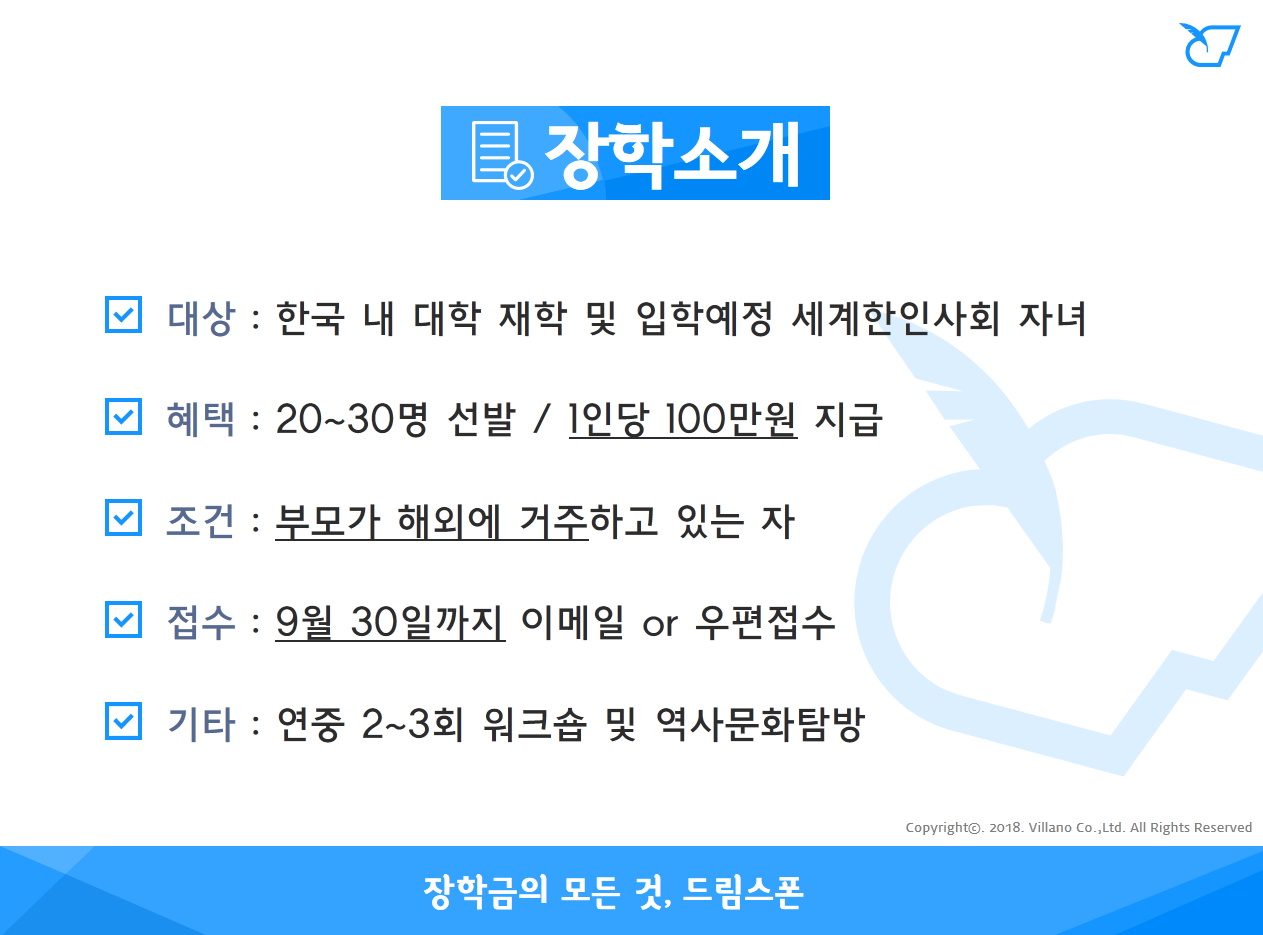 장학소개

대상 : 한국 내 대학 재학 및 입학예정 세계한인사회 자녀

혜택 : 20~30명 선발 / 1인당 100만원 지급

조건 : 부모가 해외에 거주하고 있는 자

접수 : 9월 30일까지 이메일 or 우편접수

기타 : 연중 2~3회 워크숍 및 역사문화탐방

Copyright©. 2018. Villano Co.,Ltd. All Rights Reserved

장학금의 모든 것, 드림스폰